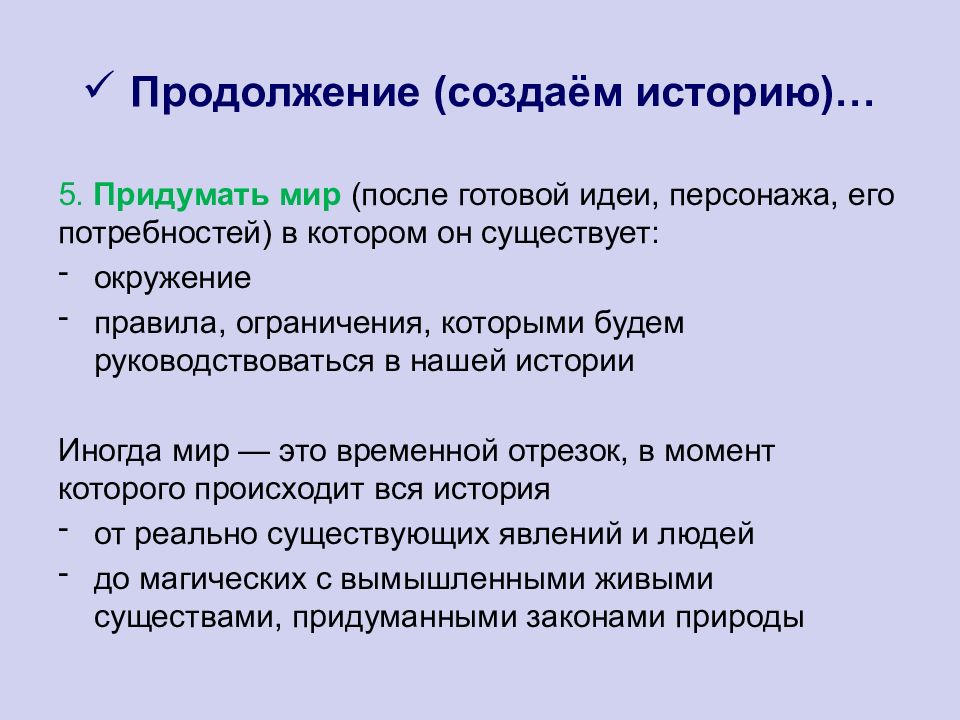 ✓ Продолжение (создаём историю)…

5. Придумать мир (после готовой идеи, персонажа, его потребностей) в котором он существует:
- окружение
- правила, ограничения, которыми будем руководствоваться в нашей истории

Иногда мир — это временной отрезок, в момент которого происходит вся история
- от реально существующих явлений и людей
- до магических с вымышленными живыми существами, придуманными законами природы